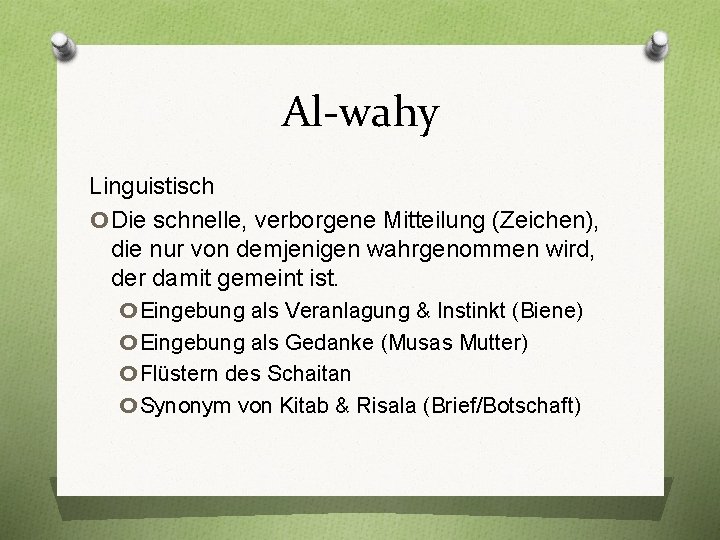 Al-wahy

Linguistisch

Die schnelle, verborgene Mitteilung (Zeichen), die nur von demjenigen wahrgenommen wird, der damit gemeint ist.

Eingebung als Veranlagung & Instinkt (Biene)

Eingebung als Gedanke (Musas Mutter)

Flüstern des Schaitan

Synonym von Kitab & Risala (Brief/Botschaft)